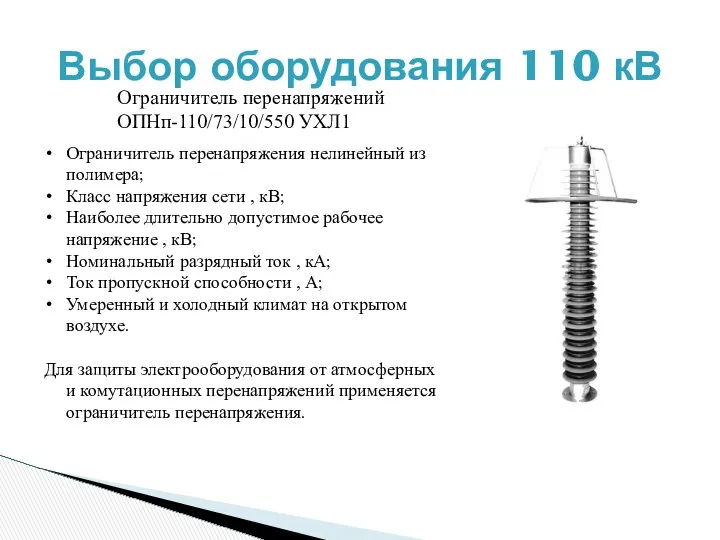 Выбор оборудования 110 кВ

Ограничитель перенапряжений ОПНп-110/73/10/550 УХЛ1

• Ограничитель перенапряжения нелинейный из полимера;
• Класс напряжения сети , кВ;
• Наиболее длительно допустимое рабочее напряжение , кВ;
• Номинальный разрядный ток , кА;
• Ток пропускной способности , А;
• Умеренный и холодный климат на открытом воздухе.

Для защиты электрооборудования от атмосферных и комутационных перенапряжений применяется ограничитель перенапряжения.